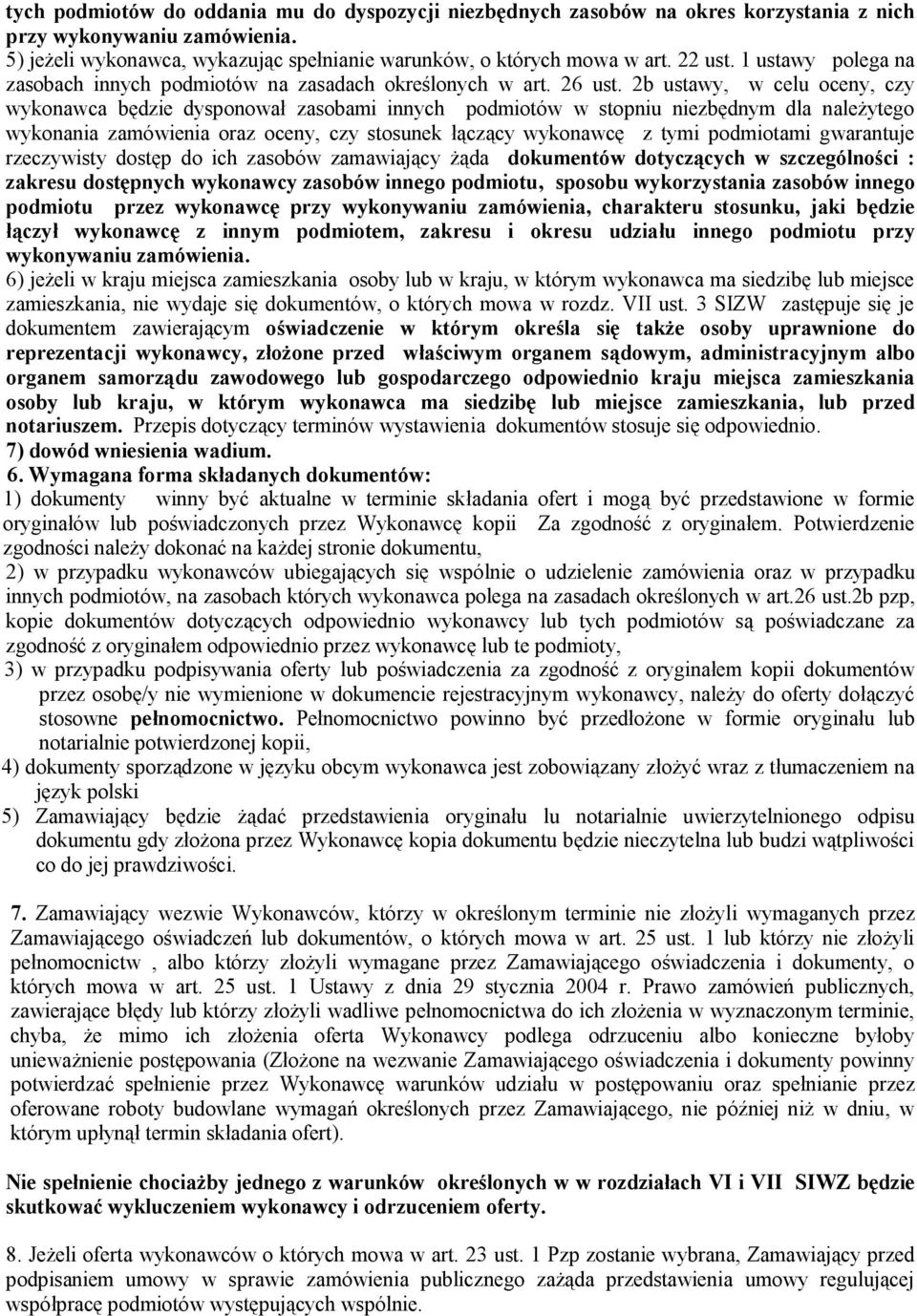 tych podmiotów do oddania mu do dyspozycji niezbędnych zasobów na okres korzystania z nich przy wykonywaniu zamówienia.
5) jeżeli wykonawca, wykazując spełnianie warunków, o których mowa w art. 22 ust. 1 ustawy polega na zasobach innych podmiotów na zasadach określonych w art. 26 ust. 2b ustawy, w celu oceny, czy wykonawca będzie dysponował zasobami innych podmiotów w stopniu niezbędnym dla należytego wykonania zamówienia oraz oceny, czy stosunek łączący wykonawcę z tymi podmiotami gwarantuje rzeczywisty dostęp do ich zasobów zamawiający żąda dokumentów dotyczących w szczególności : zakresu dostępnych wykonawcy zasobów innego podmiotu, sposobu wykorzystania zasobów innego podmiotu przez wykonawcę przy wykonywaniu zamówienia, charakteru stosunku, jaki będzie łączył wykonawcę z innym podmiotem, zakresu i okresu udziału innego podmiotu przy wykonywaniu zamówienia.
6) jeżeli w kraju miejsca zamieszkania osoby lub w kraju, w którym wykonawca ma siedzibę lub miejsce zamieszkania, nie wydaje się dokumentów, o których mowa w rozdz. VII ust. 3 SIZW zastępuje się je dokumentem zawierającym oświadczenie w którym określa się także osoby uprawnione do reprezentacji wykonawcy, złożone przed właściwym organem sądowym, administracyjnym albo organem samorządu zawodowego lub gospodarczego odpowiednio kraju miejsca zamieszkania osoby lub kraju, w którym wykonawca ma siedzibę lub miejsce zamieszkania, lub przed notariuszem. Przepis dotyczący terminów wystawienia dokumentów stosuje się odpowiednio.
7) dowód wniesienia wadium.
6. Wymagana forma składanych dokumentów:
1) dokumenty winny być aktualne w terminie składania ofert i mogą być przedstawione w formie oryginałów lub poświadczonych przez Wykonawcę kopii Za zgodność z oryginałem. Potwierdzenie zgodności należy dokonać na każdej stronie dokumentu,
2) w przypadku wykonawców ubiegających się wspólnie o udzielenie zamówienia oraz w przypadku innych podmiotów, na zasobach których wykonawca polega na zasadach określonych w art.26 ust.2b pzp, kopie dokumentów dotyczących odpowiednio wykonawcy lub tych podmiotów są poświadczane za zgodność z oryginałem odpowiednio przez wykonawcę lub te podmioty,
3) w przypadku podpisywania oferty lub poświadczenia za zgodność z oryginałem kopii dokumentów przez osobę/y nie wymienione w dokumencie rejestracyjnym wykonawcy, należy do oferty dołączyć stosowne pełnomocnictwo. Pełnomocnictwo powinno być przedłożone w formie oryginału lub notarialnie potwierdzonej kopii,
4) dokumenty sporządzone w języku obcym wykonawca jest zobowiązany złożyć wraz z tłumaczeniem na język polski
5) Zamawiający będzie żądać przedstawienia oryginału lu notarialnie uwierzytelnionego odpisu dokumentu gdy złożona przez Wykonawcę kopia dokumentu będzie nieczytelna lub budzi wątpliwości co do jej prawdziwości.

7. Zamawiający wezwie Wykonawców, którzy w określonym terminie nie złożyli wymaganych przez Zamawiającego oświadczeń lub dokumentów, o których mowa w art. 25 ust. 1 lub którzy nie złożyli pełnomocnictw , albo którzy złożyli wymagane przez Zamawiającego oświadczenia i dokumenty, o których mowa w art. 25 ust. 1 Ustawy z dnia 29 stycznia 2004 r. Prawo zamówień publicznych, zawierające błędy lub którzy złożyli wadliwe pełnomocnictwa do ich złożenia w wyznaczonym terminie, chyba, że mimo ich złożenia oferta Wykonawcy podlega odrzuceniu albo konieczne byłoby unieważnienie postępowania (Złożone na wezwanie Zamawiającego oświadczenia i dokumenty powinny potwierdzać spełnienie przez Wykonawcę warunków udziału w postępowaniu oraz spełnianie przez oferowane roboty budowlane wymagań określonych przez Zamawiającego, nie później niż w dniu, w którym upłynął termin składania ofert).

Nie spełnienie chociażby jednego z warunków określonych w w rozdziałach VI i VII SIWZ będzie skutkować wykluczeniem wykonawcy i odrzuceniem oferty.

8. Jeżeli oferta wykonawców o których mowa w art. 23 ust. 1 Pzp zostanie wybrana, Zamawiający przed podpisaniem umowy w sprawie zamówienia publicznego zażąda przedstawienia umowy regulującej współpracę podmiotów występujących wspólnie.